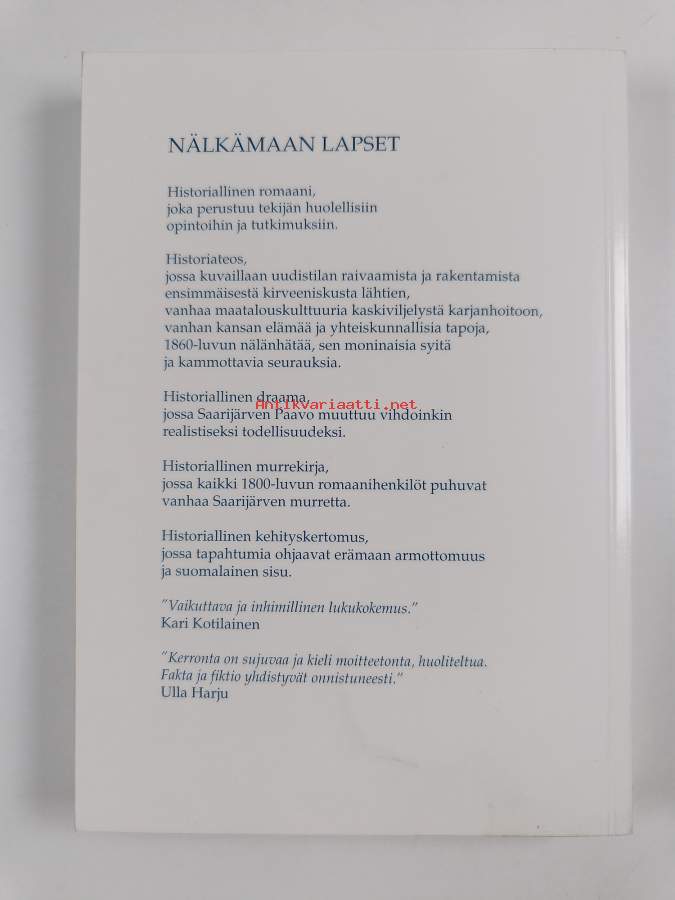 NÄLKÄMAAN LAPSET

Historiallinen romaani,
joka perustuu tekijän huolellisiin
opintoihin ja tutkimuksiin.

Historiateos,
jossa kuvaillaan uudistilan raivaamista ja rakentamista
ensimmäisestä kirveeniskusta lähtien,
vanhaa maatalouskulttuuria kaskiviljelystä karjanhoitoon,
vanhan kansan elämää ja yhteiskunnallisia tapoja,
1860-luvun nälänhätää, sen moninaisia syitä
ja kammottavia seurauksia.

Historiallinen draama,
jossa Saarijärven Paavo muuttuu vihdoinkin
realistiseksi todellisuudeksi.

Historiallinen murrekirja,
jossa kaikki 1800-luvun romaanihenkilöt puhuvat
vanhaa Saarijärven murretta.

Historiallinen kehityskertomus,
jossa tapahtumia ohjaavat erämaan armottomuus
ja suomalainen sisu.

"Vaikuttava ja inhimillinen lukukokemus."
Kari Kotilainen

"Kerronta on sujuvaa ja kieli moitteetonta, huoliteltua.
Fakta ja fiktio yhdistyvät onnistuneesti."
Ulla Harju

Antikvariaatti.net